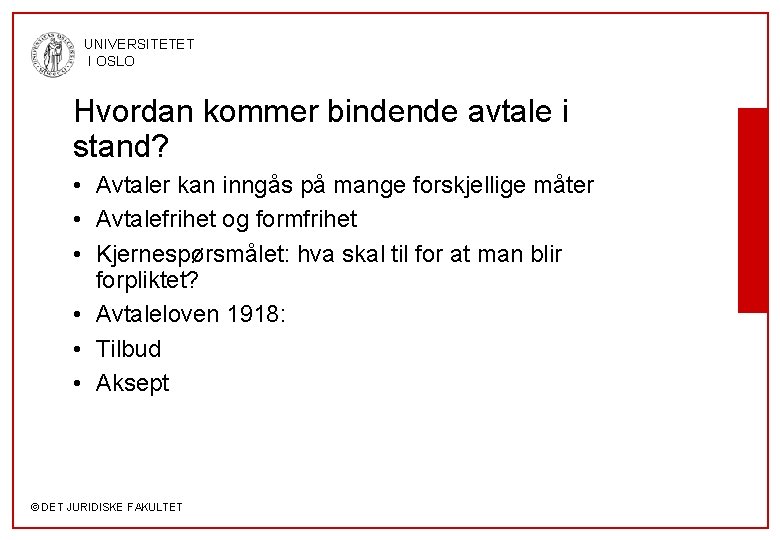 UNIVERSITETET
I OSLO

Hvordan kommer bindende avtale i stand?

• Avtaler kan inngås på mange forskjellige måter
• Avtalefrihet og formfrihet
• Kjernespørsmålet: hva skal til for at man blir forpliktet?
• Avtaleloven 1918:
• Tilbud
• Aksept

© DET JURIDISKE FAKULTET